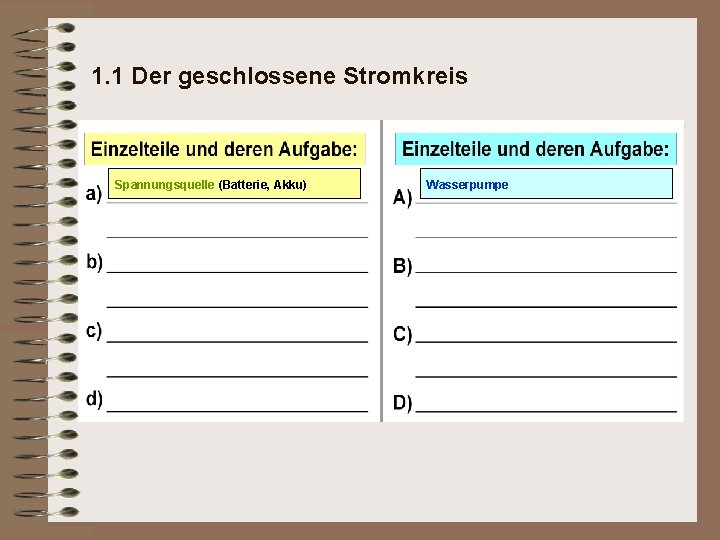 1.1 Der geschlossene Stromkreis

Einzelteile und deren Aufgabe:

a) Spannungsquelle (Batterie, Akku)

____

b) ____

____

c) ____

____

d) ____

Einzelteile und deren Aufgabe:

A) Wasserpumpe

____

B) ____

____

C) ____

____

D) ____